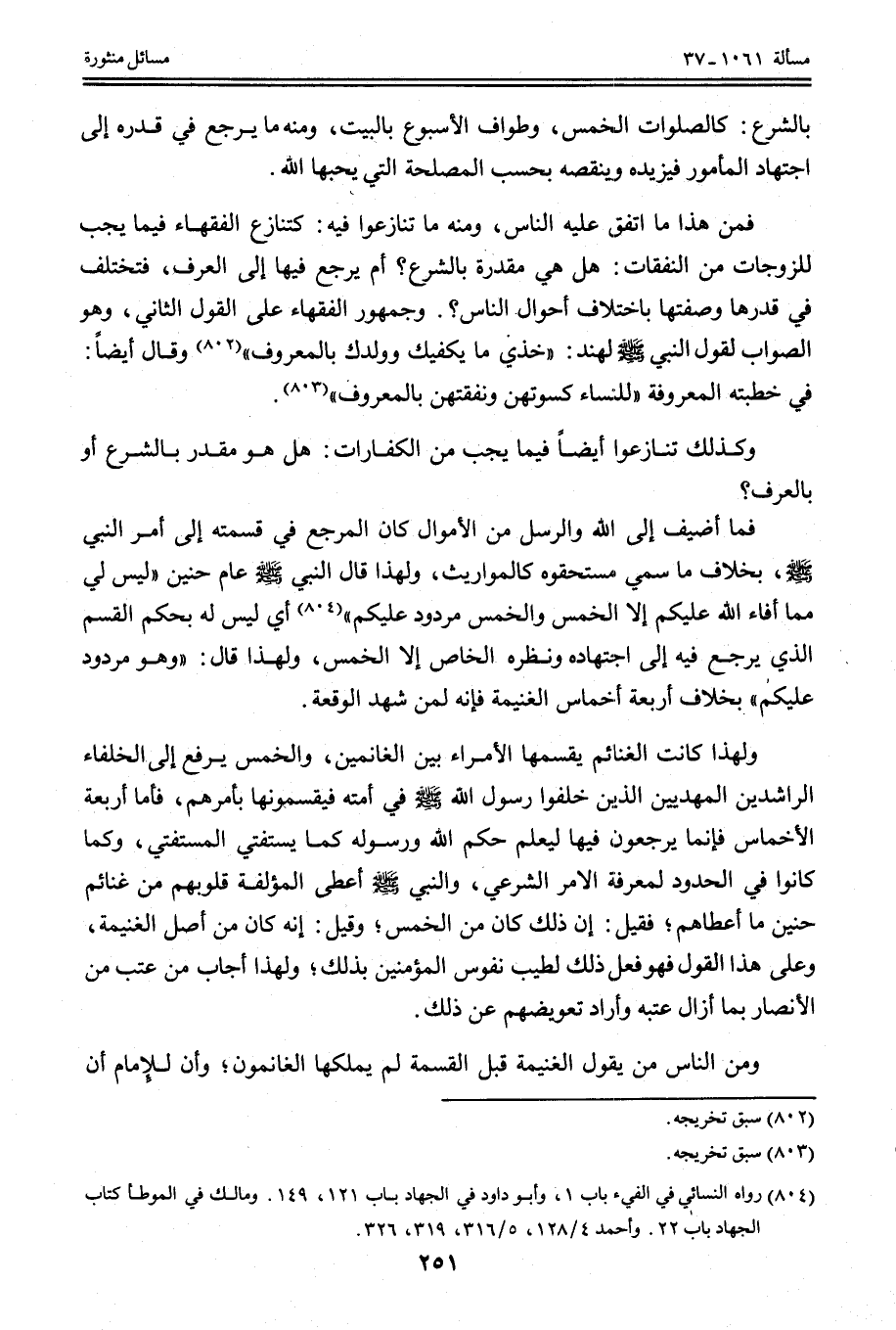 مسألة ١٠٦١ - ٣٧ مسائل منثورة

بالشرع: كالصلوات الخمس، وطواف الأسبوع بالبيت، ومنه ما يرجع في قدره إلى اجتهاد المأمور فيزيده وينقصه بحسب المصلحة التي يحبها الله.

فمن هذا ما اتفق عليه الناس، ومنه ما تنازعوا فيه: كتنازع الفقهاء فيما يجب للزوجات من النفقات: هل هي مقدرة بالشرع؟ أم يرجع فيها إلى العرف، فتختلف في قدرها وصفتها باختلاف أحوال الناس؟. وجمهور الفقهاء على القول الثاني، وهو الصواب لقول النبي ﷺ لهند: «خذي ما يكفيك وولدك بالمعروف»(٨٠٢) وقال أيضاً: في خطبته المعروفة «للنساء كسوتهن ونفقتهن بالمعروف»(٨٠٣).

وكذلك تنازعوا أيضاً فيما يجب من الكفارات: هل هو مقدر بالشرع أو بالعرف؟

فما أضيف إلى الله والرسل من الأموال كان المرجع في قسمته إلى أمر النبي ﷺ، بخلاف ما سمي مستحقوه كالمواريث، ولهذا قال النبي ﷺ عام حنين «ليس لي مما أفاء الله عليكم إلا الخمس والخمس مردود عليكم»(٨٠٤) أي ليس له بحكم القسم الذي يرجع فيه إلى اجتهاده ونظره الخاص إلا الخمس، ولهذا قال: «وهو مردود عليكم» بخلاف أربعة أخماس الغنيمة فإنه لمن شهد الوقعة.

ولهذا كانت الغنائم يقسمها الأمراء بين الغانمين، والخمس يرفع إلى الخلفاء الراشدين المهديين الذين خلفوا رسول الله ﷺ في أمته فيقسمونها بأمرهم، فأما أربعة الأخماس فإنما يرجعون فيها ليعلم حكم الله ورسوله كما يستفتي المستفتي، وكما كانوا في الحدود لمعرفة الامر الشرعي، والنبي ﷺ أعطى المؤلفة قلوبهم من غنائم حنين ما أعطاهم؛ فقيل: إن ذلك كان من الخمس؛ وقيل: إنه كان من أصل الغنيمة، وعلى هذا القول فهو فعل ذلك لطيب نفوس المؤمنين بذلك؛ ولهذا أجاب من عتب من الأنصار بما أزال عتبه وأراد تعويضهم عن ذلك.

ومن الناس من يقول الغنيمة قبل القسمة لم يملكها الغانمون؛ وأن للإمام أن

(٨٠٢) سبق تخريجه.
(٨٠٣) سبق تخريجه.
(٨٠٤) رواه النسائي في الفيء باب ١، وأبو داود في الجهاد باب ١٢١، ١٤٩. ومالك في الموطأ كتاب الجهاد باب ٢٢. وأحمد ١٢٨/٤، ٣١٦/٥، ٣١٩، ٣٢٦.

٢٥١